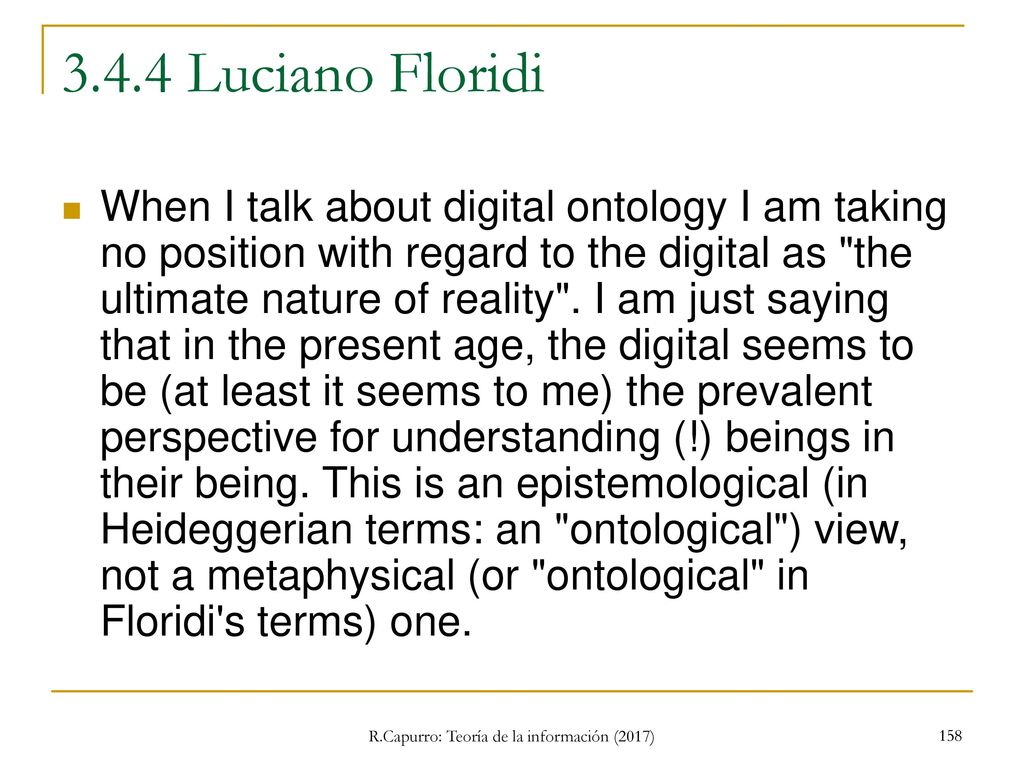 3.4.4 Luciano Floridi

When I talk about digital ontology I am taking no position with regard to the digital as "the ultimate nature of reality". I am just saying that in the present age, the digital seems to be (at least it seems to me) the prevalent perspective for understanding (!) beings in their being. This is an epistemological (in Heideggerian terms: an "ontological") view, not a metaphysical (or "ontological" in Floridi's terms) one.

R.Capurro: Teoría de la información (2017)

158